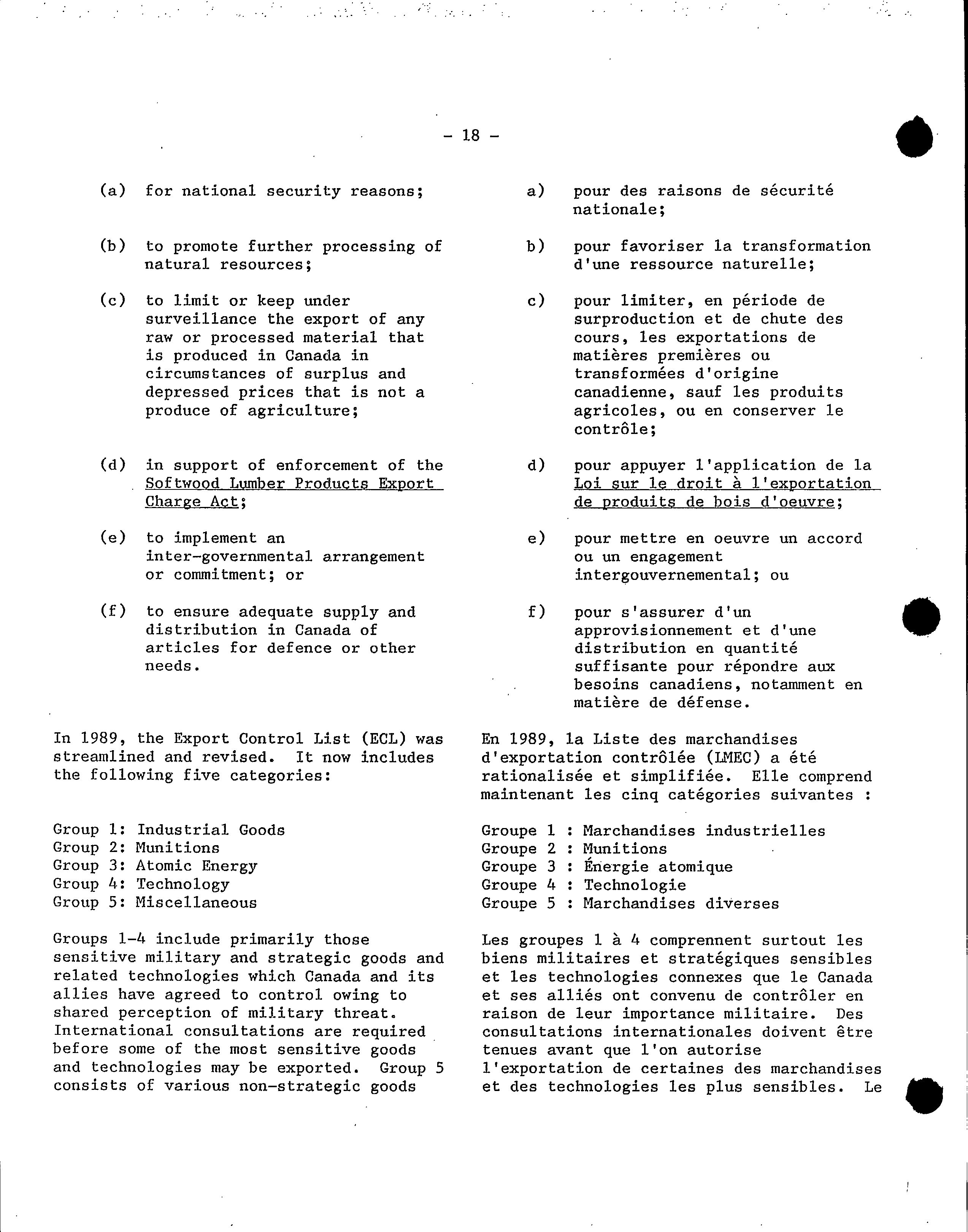 - 18 -

(a) for national security reasons;

(b) to promote further processing of natural resources;

(c) to limit or keep under surveillance the export of any raw or processed material that is produced in Canada in circumstances of surplus and depressed prices that is not a produce of agriculture;

(d) in support of enforcement of the Softwood Lumber Products Export Charge Act;

(e) to implement an inter-governmental arrangement or commitment; or

(f) to ensure adequate supply and distribution in Canada of articles for defence or other needs.

In 1989, the Export Control List (ECL) was streamlined and revised. It now includes the following five categories:

Group 1: Industrial Goods
Group 2: Munitions
Group 3: Atomic Energy
Group 4: Technology
Group 5: Miscellaneous

Groups 1-4 include primarily those sensitive military and strategic goods and related technologies which Canada and its allies have agreed to control owing to shared perception of military threat. International consultations are required before some of the most sensitive goods and technologies may be exported. Group 5 consists of various non-strategic goods

a) pour des raisons de sécurité nationale;

b) pour favoriser la transformation d'une ressource naturelle;

c) pour limiter, en période de surproduction et de chute des cours, les exportations de matières premières ou transformées d'origine canadienne, sauf les produits agricoles, ou en conserver le contrôle;

d) pour appuyer l'application de la Loi sur le droit à l'exportation de produits de bois d'oeuvre;

e) pour mettre en oeuvre un accord ou un engagement intergouvernemental; ou

f) pour s'assurer d'un approvisionnement et d'une distribution en quantité suffisante pour répondre aux besoins canadiens, notamment en matière de défense.

En 1989, la Liste des marchandises d'exportation contrôlée (LMEC) a été rationalisée et simplifiée. Elle comprend maintenant les cinq catégories suivantes :

Groupe 1 : Marchandises industrielles
Groupe 2 : Munitions
Groupe 3 : Énergie atomique
Groupe 4 : Technologie
Groupe 5 : Marchandises diverses

Les groupes 1 à 4 comprennent surtout les biens militaires et stratégiques sensibles et les technologies connexes que le Canada et ses alliés ont convenu de contrôler en raison de leur importance militaire. Des consultations internationales doivent être tenues avant que l'on autorise l'exportation de certaines des marchandises et des technologies les plus sensibles. Le